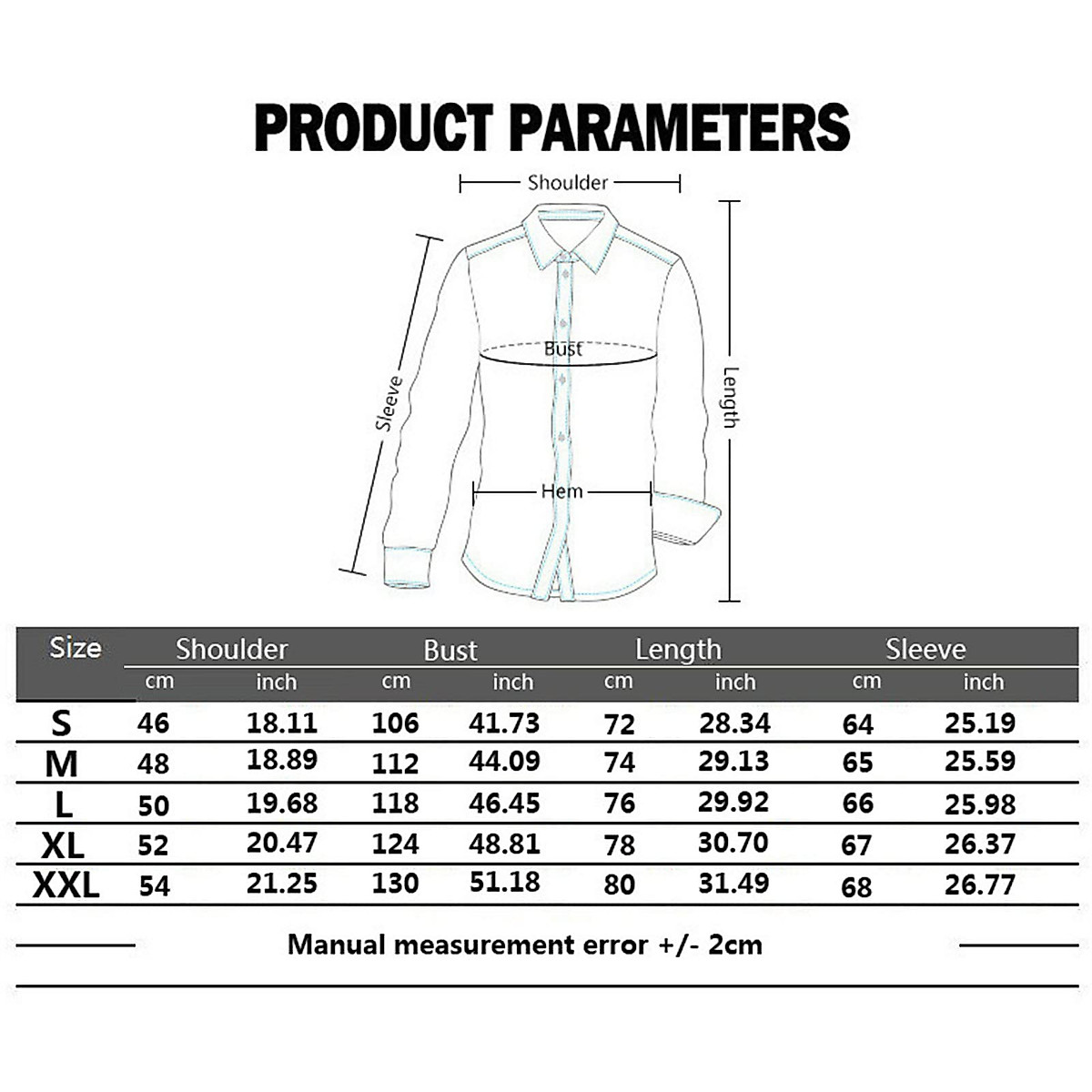 PRODUCT PARAMETERS

Shoulder
Sleeve
Bust
Length
Hem

| Size | Shoulder cm | Shoulder inch | Bust cm | Bust inch | Length cm | Length inch | Sleeve cm | Sleeve inch |
|---|---|---|---|---|---|---|---|---|
| S | 46 | 18.11 | 106 | 41.73 | 72 | 28.34 | 64 | 25.19 |
| M | 48 | 18.89 | 112 | 44.09 | 74 | 29.13 | 65 | 25.59 |
| L | 50 | 19.68 | 118 | 46.45 | 76 | 29.92 | 66 | 25.98 |
| XL | 52 | 20.47 | 124 | 48.81 | 78 | 30.70 | 67 | 26.37 |
| XXL | 54 | 21.25 | 130 | 51.18 | 80 | 31.49 | 68 | 26.77 |

Manual measurement error +/- 2cm